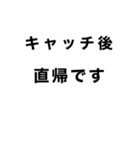 キャッチ後

直帰です